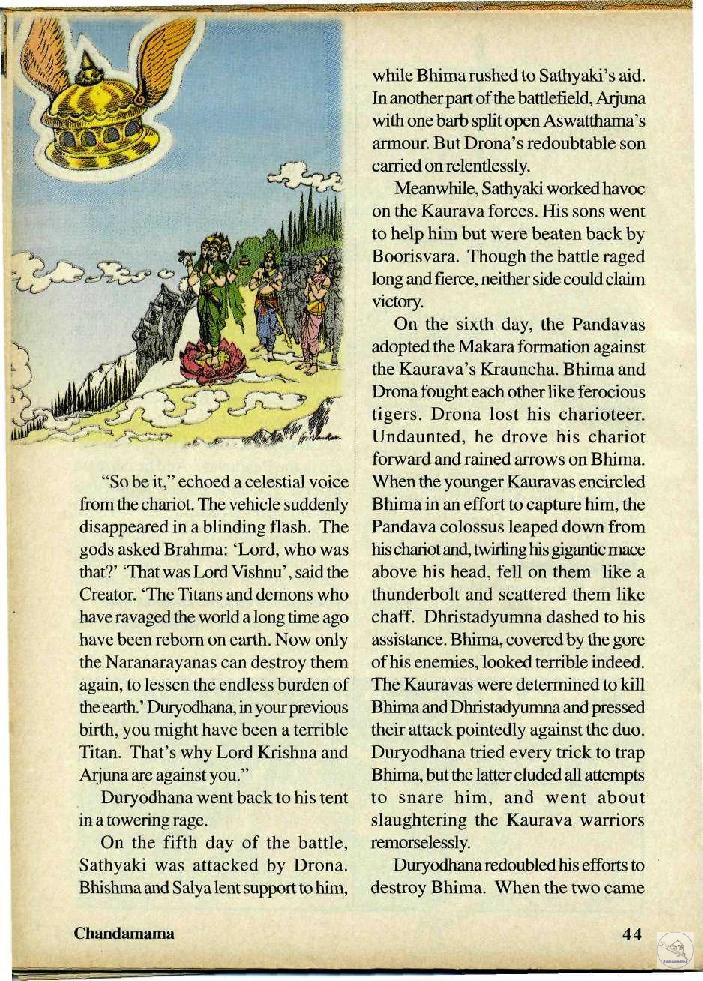 "So be it," echoed a celestial voice from the chariot. The vehicle suddenly disappeared in a blinding flash. The gods asked Brahma: 'Lord, who was that?' 'That was Lord Vishnu', said the Creator. 'The Titans and demons who have ravaged the world a long time ago have been reborn on earth. Now only the Naranarayanas can destroy them again, to lessen the endless burden of the earth.' Duryodhana, in your previous birth, you might have been a terrible Titan. That's why Lord Krishna and Arjuna are against you."

Duryodhana went back to his tent in a towering rage.

On the fifth day of the battle, Sathyaki was attacked by Drona. Bhishma and Salya lent support to him, while Bhima rushed to Sathyaki's aid. In another part of the battlefield, Arjuna with one barb split open Aswatthama's armour. But Drona's redoubtable son carried on relentlessly.

Meanwhile, Sathyaki worked havoc on the Kaurava forces. His sons went to help him but were beaten back by Boorisvara. Though the battle raged long and fierce, neither side could claim victory.

On the sixth day, the Pandavas adopted the Makara formation against the Kaurava's Krauncha. Bhima and Drona fought each other like ferocious tigers. Drona lost his charioteer. Undaunted, he drove his chariot forward and rained arrows on Bhima. When the younger Kauravas encircled Bhima in an effort to capture him, the Pandava colossus leaped down from his chariot and, twirling his gigantic mace above his head, fell on them like a thunderbolt and scattered them like chaff. Dhristadyumna dashed to his assistance. Bhima, covered by the gore of his enemies, looked terrible indeed. The Kauravas were determined to kill Bhima and Dhristadyumna and pressed their attack pointedly against the duo. Duryodhana tried every trick to trap Bhima, but the latter eluded all attempts to snare him, and went about slaughtering the Kaurava warriors remorselessly.

Duryodhana redoubled his efforts to destroy Bhima. When the two came

Chandamama

44